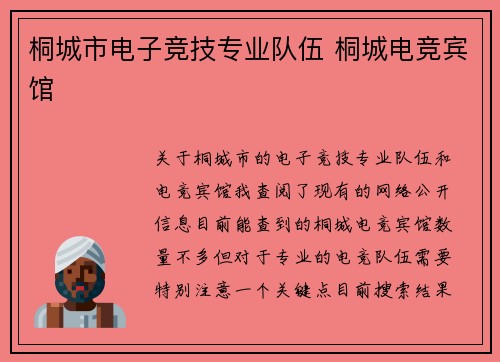 桐城市电子竞技专业队伍 桐城电竞宾馆

关于桐城市的电子竞技专业队伍和电竞宾馆我查阅了现有的网络公开信息目前能查到的桐城电竞宾馆数量不多但对于专业的电竞队伍需要特别注意一个关键点目前搜索结果